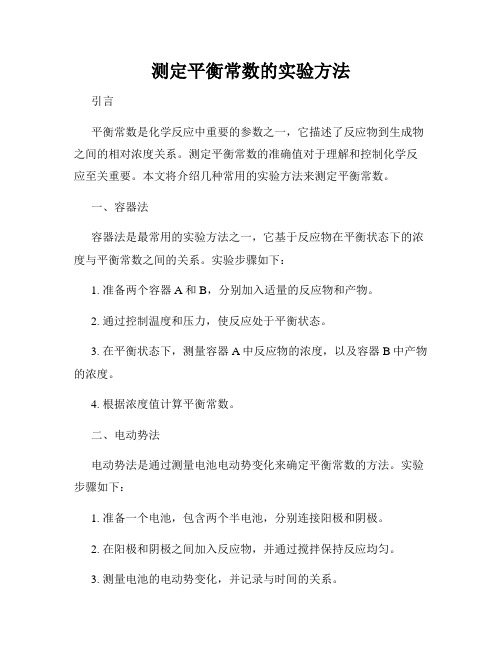 测定平衡常数的实验方法

引言

平衡常数是化学反应中重要的参数之一，它描述了反应物到生成物之间的相对浓度关系。测定平衡常数的准确值对于理解和控制化学反应至关重要。本文将介绍几种常用的实验方法来测定平衡常数。

一、容器法

容器法是最常用的实验方法之一，它基于反应物在平衡状态下的浓度与平衡常数之间的关系。实验步骤如下：

1. 准备两个容器 A 和 B，分别加入适量的反应物和产物。

2. 通过控制温度和压力，使反应处于平衡状态。

3. 在平衡状态下，测量容器 A 中反应物的浓度，以及容器 B 中产物的浓度。

4. 根据浓度值计算平衡常数。

二、电动势法

电动势法是通过测量电池电动势变化来确定平衡常数的方法。实验步骤如下：

1. 准备一个电池，包含两个半电池，分别连接阳极和阴极。

2. 在阳极和阴极之间加入反应物，并通过搅拌保持反应均匀。

3. 测量电池的电动势变化，并记录与时间的关系。